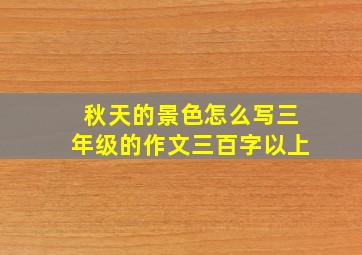 秋天的景色怎么写三年级的作文三百字以上